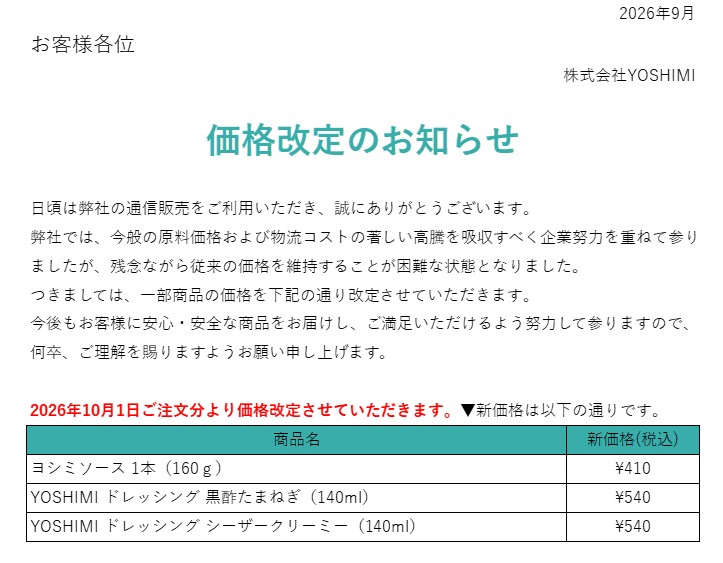 2026年9月

お客様各位

株式会社YOSHIMI

価格改定のお知らせ

日頃は弊社の通信販売をご利用いただき、誠にありがとうございます。
弊社では、今般の原料価格および物流コストの著しい高騰を吸収すべく企業努力を重ねて参りましたが、残念ながら従来の価格を維持することが困難な状態となりました。
つきましては、一部商品の価格を下記の通り改定させていただきます。
今後もお客様に安心・安全な商品をお届けし、ご満足いただけるよう努力して参りますので、何卒、ご理解を賜りますようお願い申し上げます。

2026年10月1日ご注文分より価格改定させていただきます。▼新価格は以下の通りです。

| 商品名 | 新価格(税込) |
|---|---|
| ヨシミソース 1本（160ｇ） | ¥410 |
| YOSHIMI ドレッシング 黒酢たまねぎ（140ml） | ¥540 |
| YOSHIMI ドレッシング シーザークリーミー（140ml） | ¥540 |